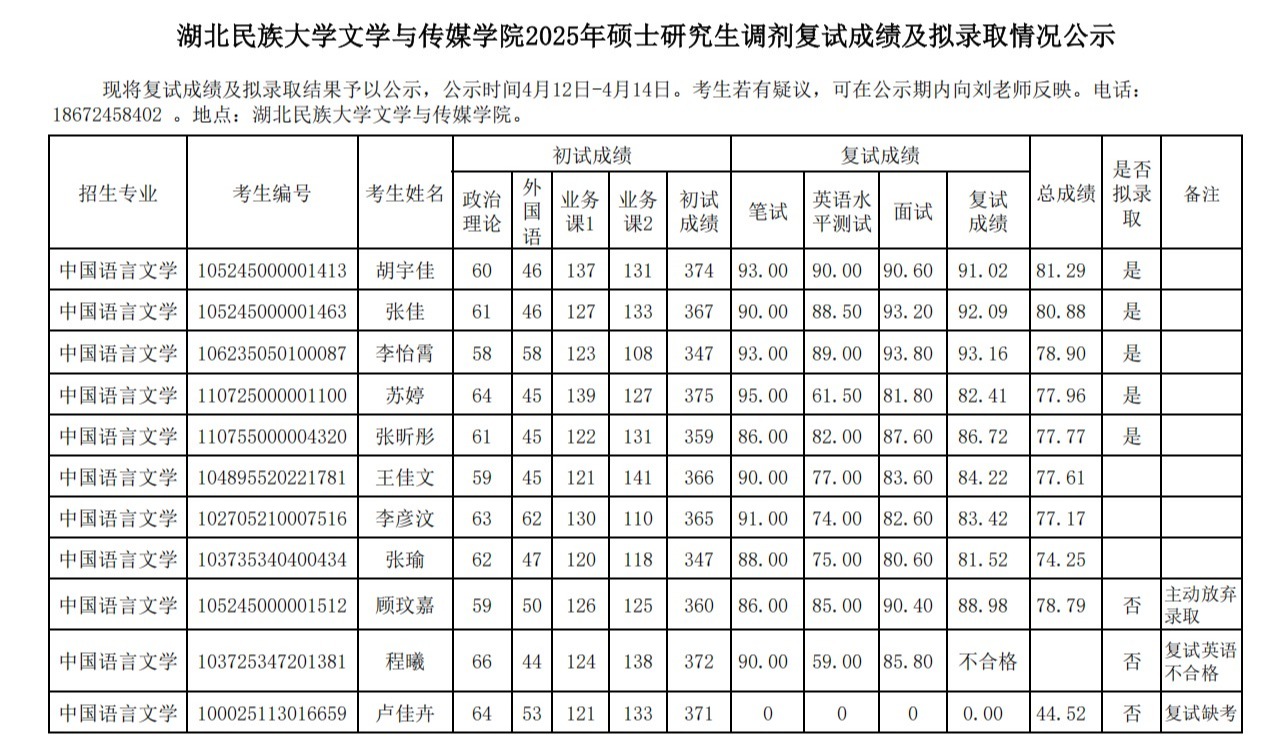 湖北民族大学文学与传媒学院2025年硕士研究生调剂复试成绩及拟录取情况公示

现将复试成绩及拟录取结果予以公示，公示时间4月12日-4月14日。考生若有疑议，可在公示期内向刘老师反映。电话：18672458402 。地点：湖北民族大学文学与传媒学院。

| 招生专业 | 考生编号 | 考生姓名 | 初试成绩 政治理论 | 初试成绩 外国语 | 初试成绩 业务课1 | 初试成绩 业务课2 | 初试成绩 初试成绩 | 复试成绩 笔试 | 复试成绩 英语水平测试 | 复试成绩 面试 | 复试成绩 复试成绩 | 总成绩 | 是否拟录取 | 备注 |
|---|---|---|---|---|---|---|---|---|---|---|---|---|---|---|
| 中国语言文学 | 105245000001413 | 胡宇佳 | 60 | 46 | 137 | 131 | 374 | 93.00 | 90.00 | 90.60 | 91.02 | 81.29 | 是 | |
| 中国语言文学 | 105245000001463 | 张佳 | 61 | 46 | 127 | 133 | 367 | 90.00 | 88.50 | 93.20 | 92.09 | 80.88 | 是 | |
| 中国语言文学 | 106235050100087 | 李怡霄 | 58 | 58 | 123 | 108 | 347 | 93.00 | 89.00 | 93.80 | 93.16 | 78.90 | 是 | |
| 中国语言文学 | 110725000001100 | 苏婷 | 64 | 45 | 139 | 127 | 375 | 95.00 | 61.50 | 81.80 | 82.41 | 77.96 | 是 | |
| 中国语言文学 | 110755000004320 | 张昕彤 | 61 | 45 | 122 | 131 | 359 | 86.00 | 82.00 | 87.60 | 86.72 | 77.77 | 是 | |
| 中国语言文学 | 104895520221781 | 王佳文 | 59 | 45 | 121 | 141 | 366 | 90.00 | 77.00 | 83.60 | 84.22 | 77.61 | | |
| 中国语言文学 | 102705210007516 | 李彦汶 | 63 | 62 | 130 | 110 | 365 | 91.00 | 74.00 | 82.60 | 83.42 | 77.17 | | |
| 中国语言文学 | 103735340400434 | 张瑜 | 62 | 47 | 120 | 118 | 347 | 88.00 | 75.00 | 80.60 | 81.52 | 74.25 | | |
| 中国语言文学 | 105245000001512 | 顾玟嘉 | 59 | 50 | 126 | 125 | 360 | 86.00 | 85.00 | 90.40 | 88.98 | 78.79 | 否 | 主动放弃录取 |
| 中国语言文学 | 103725347201381 | 程曦 | 66 | 44 | 124 | 138 | 372 | 90.00 | 59.00 | 85.80 | 不合格 | | 否 | 复试英语不合格 |
| 中国语言文学 | 100025113016659 | 卢佳卉 | 64 | 53 | 121 | 133 | 371 | 0 | 0 | 0 | 0.00 | 44.52 | 否 | 复试缺考 |